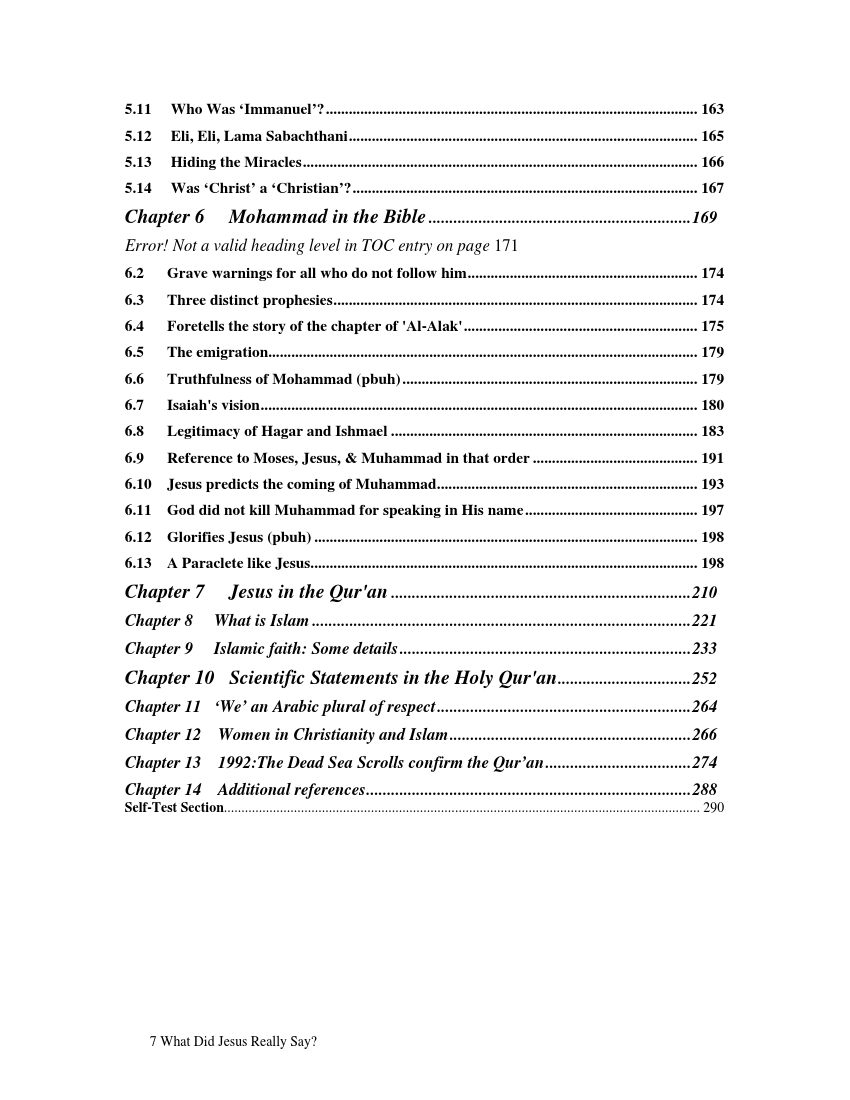 5.11 Who Was 'Immanuel'? 163
5.12 Eli, Eli, Lama Sabachthani 165
5.13 Hiding the Miracles 166
5.14 Was 'Christ' a 'Christian'? 167
Chapter 6 Mohammad in the Bible 169
Error! Not a valid heading level in TOC entry on page 171
6.2 Grave warnings for all who do not follow him 174
6.3 Three distinct prophesies 174
6.4 Foretells the story of the chapter of 'Al-Alak' 175
6.5 The emigration 179
6.6 Truthfulness of Mohammad (pbuh) 179
6.7 Isaiah's vision 180
6.8 Legitimacy of Hagar and Ishmael 183
6.9 Reference to Moses, Jesus, & Muhammad in that order 191
6.10 Jesus predicts the coming of Muhammad 193
6.11 God did not kill Muhammad for speaking in His name 197
6.12 Glorifies Jesus (pbuh) 198
6.13 A Paraclete like Jesus 198
Chapter 7 Jesus in the Qur'an 210
Chapter 8 What is Islam 221
Chapter 9 Islamic faith: Some details 233
Chapter 10 Scientific Statements in the Holy Qur'an 252
Chapter 11 'We' an Arabic plural of respect 264
Chapter 12 Women in Christianity and Islam 266
Chapter 13 1992:The Dead Sea Scrolls confirm the Qur'an 274
Chapter 14 Additional references 288
Self-Test Section 290

7 What Did Jesus Really Say?